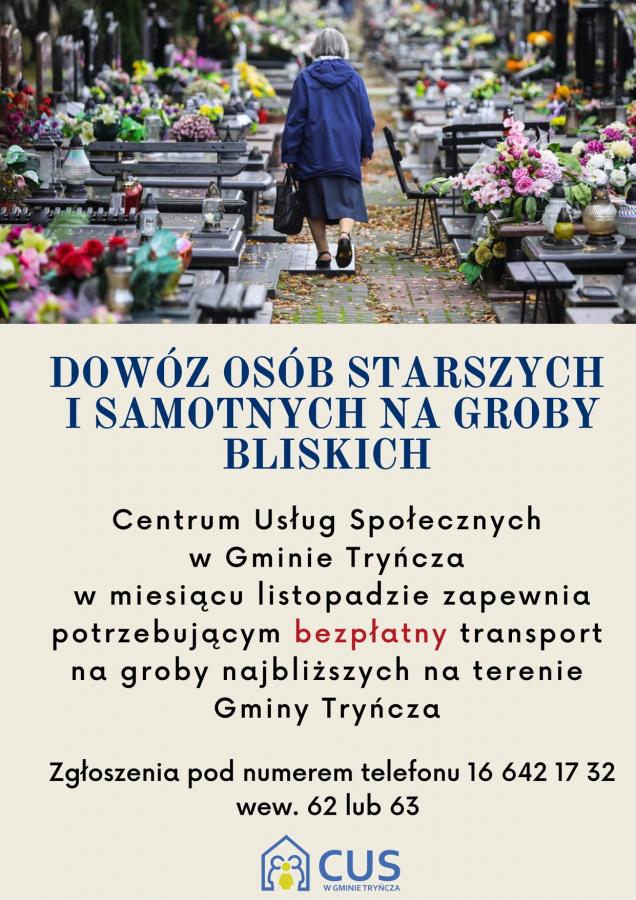 DOWÓZ OSÓB STARSZYCH I SAMOTNYCH NA GROBY BLISKICH

Centrum Usług Społecznych w Gminie Tryńcza w miesiącu listopadzie zapewnia potrzebującym bezpłatny transport na groby najbliższych na terenie Gminy Tryńcza

Zgłoszenia pod numerem telefonu 16 642 17 32 wew. 62 lub 63

CUS
W GMINIE TRYŃCZA